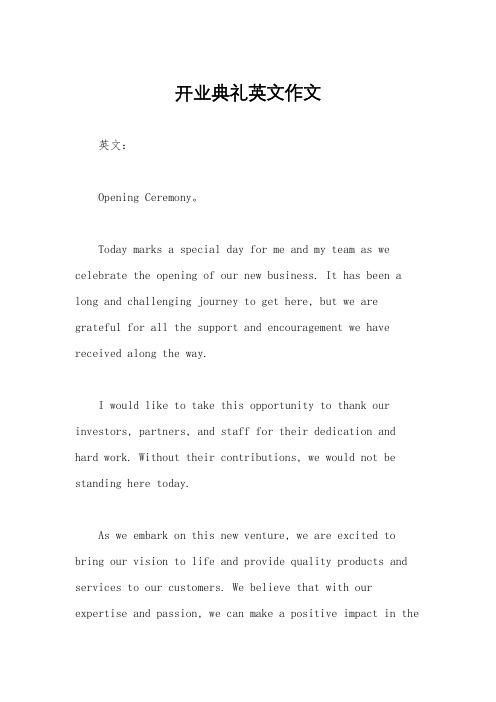 开业典礼英文作文

英文：

Opening Ceremony。

Today marks a special day for me and my team as we celebrate the opening of our new business. It has been a long and challenging journey to get here, but we are grateful for all the support and encouragement we have received along the way.

I would like to take this opportunity to thank our investors, partners, and staff for their dedication and hard work. Without their contributions, we would not be standing here today.

As we embark on this new venture, we are excited to bring our vision to life and provide quality products and services to our customers. We believe that with our expertise and passion, we can make a positive impact in the